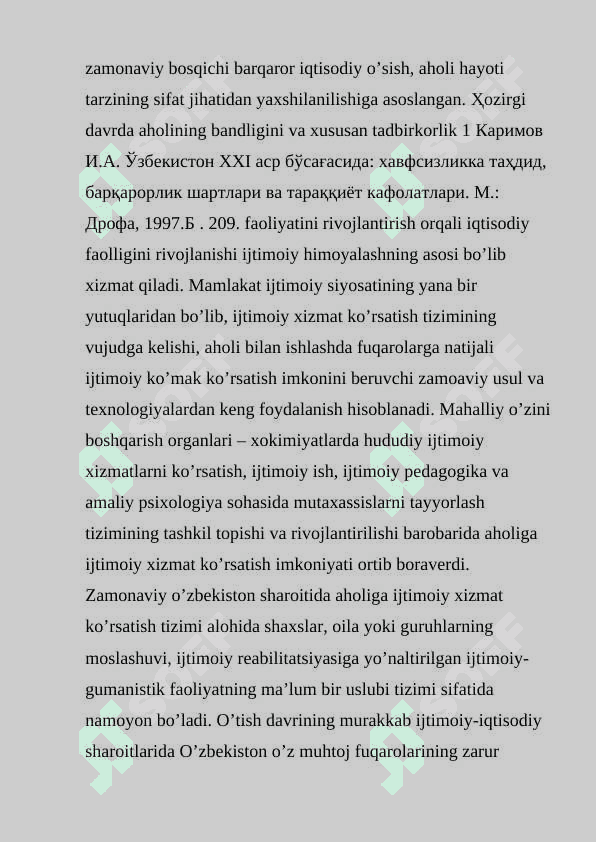 zamonaviy bosqichi barqaror iqtisodiy o’sish, aholi hayoti tarzining sifat jihatidan yaxshilanilishiga asoslangan. Ҳozirgi davrda aholining bandligini va xususan tadbirkorlik 1 Каримов И.А. Ўзбекистон XXI аср бўсағасида: хавфсизликка таҳдид, барқарорлик шартлари ва тараққиёт кафолатлари. М.: Дрофа, 1997.Б . 209. faoliyatini rivojlantirish orqali iqtisodiy faolligini rivojlanishi ijtimoiy himoyalashning asosi bo’lib xizmat qiladi. Mamlakat ijtimoiy siyosatining yana bir yutuqlaridan bo’lib, ijtimoiy xizmat ko’rsatish tizimining vujudga kelishi, aholi bilan ishlashda fuqarolarga natijali ijtimoiy ko’mak ko’rsatish imkonini beruvchi zamoaviy usul va texnologiyalardan keng foydalanish hisoblanadi. Mahalliy o’zini boshqarish organlari – xokimiyatlarda hududiy ijtimoiy xizmatlarni ko’rsatish, ijtimoiy ish, ijtimoiy pedagogika va amaliy psixologiya sohasida mutaxassislarni tayyorlash tizimining tashkil topishi va rivojlantirilishi barobarida aholiga ijtimoiy xizmat ko’rsatish imkoniyati ortib boraverdi. Zamonaviy o’zbekiston sharoitida aholiga ijtimoiy xizmat ko’rsatish tizimi alohida shaxslar, oila yoki guruhlarning moslashuvi, ijtimoiy reabilitatsiyasiga yo’naltirilgan ijtimoiy-gumanistik faoliyatning ma’lum bir uslubi tizimi sifatida namoyon bo’ladi. O’tish davrining murakkab ijtimoiy-iqtisodiy sharoitlarida O’zbekiston o’z muhtoj fuqarolarining zarur